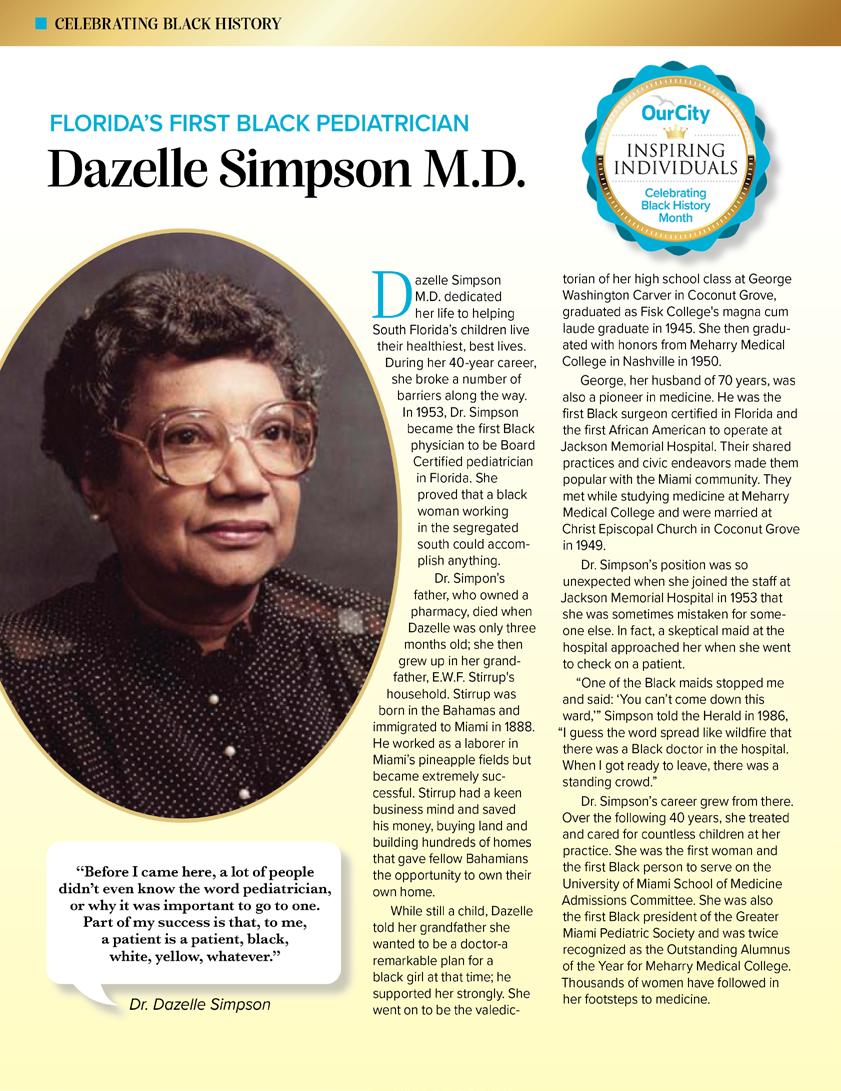 CELEBRATING BLACK HISTORY

FLORIDA'S FIRST BLACK PEDIATRICIAN

Dazelle Simpson M.D.

OurCity
INSPIRING INDIVIDUALS
Celebrating Black History Month

Dazelle Simpson M.D. dedicated her life to helping South Florida's children live their healthiest, best lives. During her 40-year career, she broke a number of barriers along the way. In 1953, Dr. Simpson became the first Black physician to be Board Certified pediatrician in Florida. She proved that a black woman working in the segregated south could accomplish anything.

Dr. Simpon's father, who owned a pharmacy, died when Dazelle was only three months old; she then grew up in her grandfather, E.W.F. Stirrup's household. Stirrup was born in the Bahamas and immigrated to Miami in 1888. He worked as a laborer in Miami's pineapple fields but became extremely successful. Stirrup had a keen business mind and saved his money, buying land and building hundreds of homes that gave fellow Bahamians the opportunity to own their own home.

While still a child, Dazelle told her grandfather she wanted to be a doctor-a remarkable plan for a black girl at that time; he supported her strongly. She went on to be the valedictorian of her high school class at George Washington Carver in Coconut Grove, graduated as Fisk College's magna cum laude graduate in 1945. She then graduated with honors from Meharry Medical College in Nashville in 1950.

George, her husband of 70 years, was also a pioneer in medicine. He was the first Black surgeon certified in Florida and the first African American to operate at Jackson Memorial Hospital. Their shared practices and civic endeavors made them popular with the Miami community. They met while studying medicine at Meharry Medical College and were married at Christ Episcopal Church in Coconut Grove in 1949.

Dr. Simpson's position was so unexpected when she joined the staff at Jackson Memorial Hospital in 1953 that she was sometimes mistaken for someone else. In fact, a skeptical maid at the hospital approached her when she went to check on a patient.

"One of the Black maids stopped me and said: 'You can't come down this ward,'" Simpson told the Herald in 1986, "I guess the word spread like wildfire that there was a Black doctor in the hospital. When I got ready to leave, there was a standing crowd."

Dr. Simpson's career grew from there. Over the following 40 years, she treated and cared for countless children at her practice. She was the first woman and the first Black person to serve on the University of Miami School of Medicine Admissions Committee. She was also the first Black president of the Greater Miami Pediatric Society and was twice recognized as the Outstanding Alumnus of the Year for Meharry Medical College. Thousands of women have followed in her footsteps to medicine.

"Before I came here, a lot of people didn't even know the word pediatrician, or why it was important to go to one. Part of my success is that, to me, a patient is a patient, black, white, yellow, whatever."

Dr. Dazelle Simpson